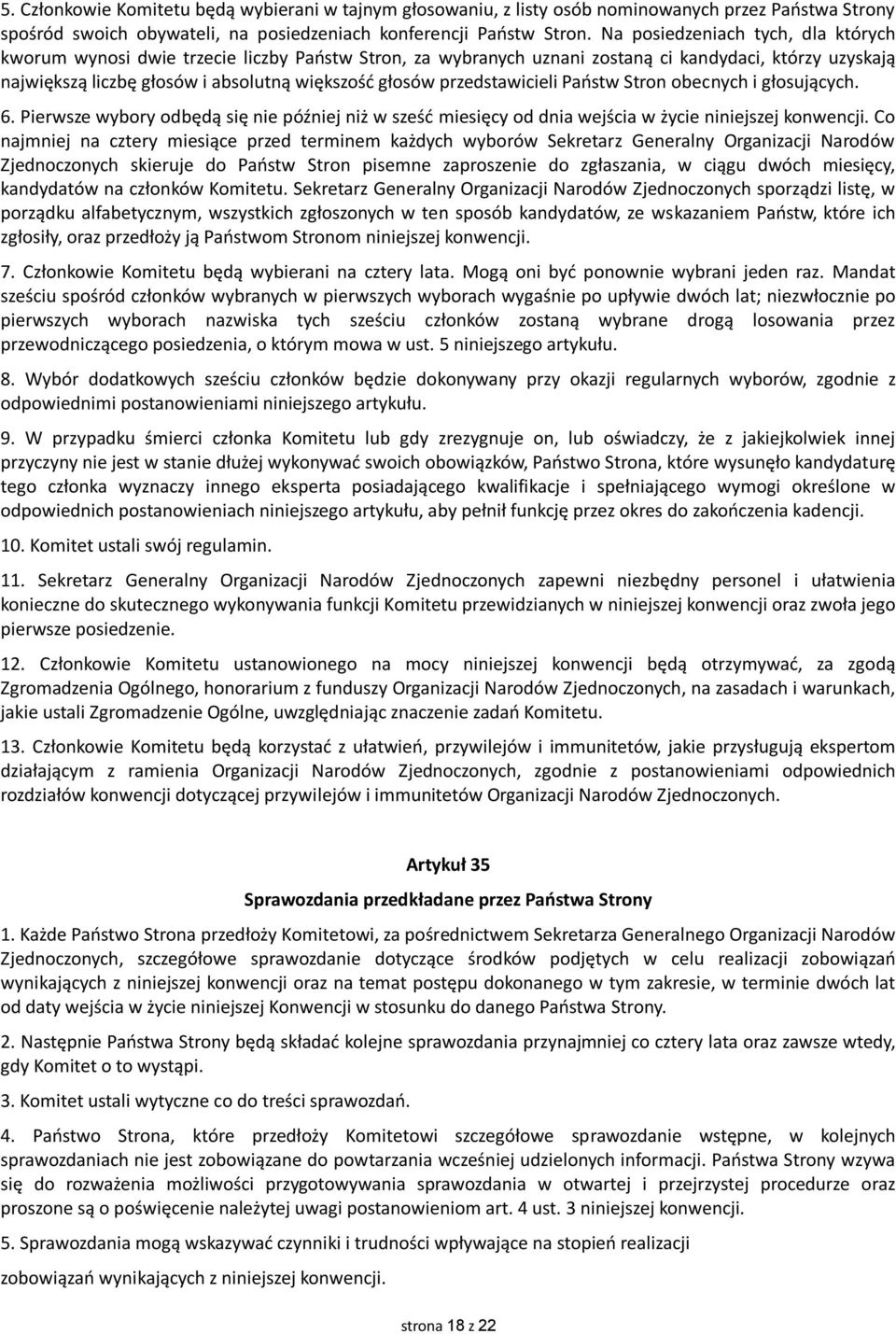 5. Członkowie Komitetu będą wybierani w tajnym głosowaniu, z listy osób nominowanych przez Państwa Strony spośród swoich obywateli, na posiedzeniach konferencji Państw Stron. Na posiedzeniach tych, dla których kworum wynosi dwie trzecie liczby Państw Stron, za wybranych uznani zostaną ci kandydaci, którzy uzyskają największą liczbę głosów i absolutną większość głosów przedstawicieli Państw Stron obecnych i głosujących.

6. Pierwsze wybory odbędą się nie później niż w sześć miesięcy od dnia wejścia w życie niniejszej konwencji. Co najmniej na cztery miesiące przed terminem każdych wyborów Sekretarz Generalny Organizacji Narodów Zjednoczonych skieruje do Państw Stron pisemne zaproszenie do zgłaszania, w ciągu dwóch miesięcy, kandydatów na członków Komitetu. Sekretarz Generalny Organizacji Narodów Zjednoczonych sporządzi listę, w porządku alfabetycznym, wszystkich zgłoszonych w ten sposób kandydatów, ze wskazaniem Państw, które ich zgłosiły, oraz przedłoży ją Państwom Stronom niniejszej konwencji.

7. Członkowie Komitetu będą wybierani na cztery lata. Mogą oni być ponownie wybrani jeden raz. Mandat sześciu spośród członków wybranych w pierwszych wyborach wygaśnie po upływie dwóch lat; niezwłocznie po pierwszych wyborach nazwiska tych sześciu członków zostaną wybrane drogą losowania przez przewodniczącego posiedzenia, o którym mowa w ust. 5 niniejszego artykułu.

8. Wybór dodatkowych sześciu członków będzie dokonywany przy okazji regularnych wyborów, zgodnie z odpowiednimi postanowieniami niniejszego artykułu.

9. W przypadku śmierci członka Komitetu lub gdy zrezygnuje on, lub oświadczy, że z jakiejkolwiek innej przyczyny nie jest w stanie dłużej wykonywać swoich obowiązków, Państwo Strona, które wysunęło kandydaturę tego członka wyznaczy innego eksperta posiadającego kwalifikacje i spełniającego wymogi określone w odpowiednich postanowieniach niniejszego artykułu, aby pełnił funkcję przez okres do zakończenia kadencji.

10. Komitet ustali swój regulamin.

11. Sekretarz Generalny Organizacji Narodów Zjednoczonych zapewni niezbędny personel i ułatwienia konieczne do skutecznego wykonywania funkcji Komitetu przewidzianych w niniejszej konwencji oraz zwoła jego pierwsze posiedzenie.

12. Członkowie Komitetu ustanowionego na mocy niniejszej konwencji będą otrzymywać, za zgodą Zgromadzenia Ogólnego, honorarium z funduszy Organizacji Narodów Zjednoczonych, na zasadach i warunkach, jakie ustali Zgromadzenie Ogólne, uwzględniając znaczenie zadań Komitetu.

13. Członkowie Komitetu będą korzystać z ułatwień, przywilejów i immunitetów, jakie przysługują ekspertom działającym z ramienia Organizacji Narodów Zjednoczonych, zgodnie z postanowieniami odpowiednich rozdziałów konwencji dotyczącej przywilejów i immunitetów Organizacji Narodów Zjednoczonych.

Artykuł 35

Sprawozdania przedkładane przez Państwa Strony

1. Każde Państwo Strona przedłoży Komitetowi, za pośrednictwem Sekretarza Generalnego Organizacji Narodów Zjednoczonych, szczegółowe sprawozdanie dotyczące środków podjętych w celu realizacji zobowiązań wynikających z niniejszej konwencji oraz na temat postępu dokonanego w tym zakresie, w terminie dwóch lat od daty wejścia w życie niniejszej Konwencji w stosunku do danego Państwa Strony.

2. Następnie Państwa Strony będą składać kolejne sprawozdania przynajmniej co cztery lata oraz zawsze wtedy, gdy Komitet o to wystąpi.

3. Komitet ustali wytyczne co do treści sprawozdań.

4. Państwo Strona, które przedłoży Komitetowi szczegółowe sprawozdanie wstępne, w kolejnych sprawozdaniach nie jest zobowiązane do powtarzania wcześniej udzielonych informacji. Państwa Strony wzywa się do rozważenia możliwości przygotowywania sprawozdania w otwartej i przejrzystej procedurze oraz proszone są o poświęcenie należytej uwagi postanowieniom art. 4 ust. 3 niniejszej konwencji.

5. Sprawozdania mogą wskazywać czynniki i trudności wpływające na stopień realizacji

zobowiązań wynikających z niniejszej konwencji.

strona 18 z 22